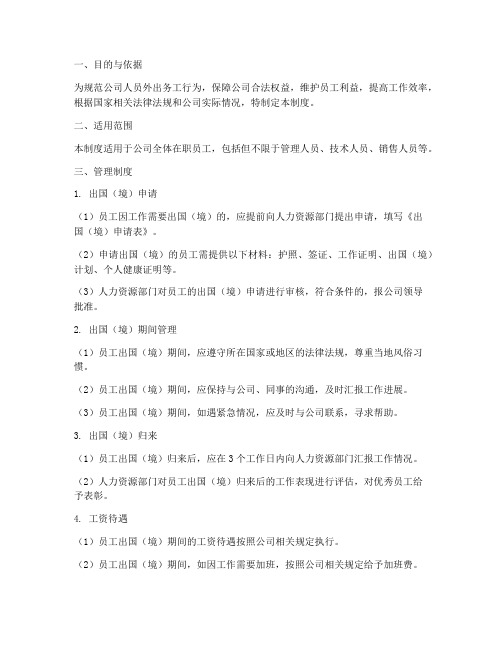 一、目的与依据

为规范公司人员外出务工行为，保障公司合法权益，维护员工利益，提高工作效率，根据国家相关法律法规和公司实际情况，特制定本制度。

二、适用范围

本制度适用于公司全体在职员工，包括但不限于管理人员、技术人员、销售人员等。

三、管理制度

1. 出国（境）申请

（1）员工因工作需要出国（境）的，应提前向人力资源部门提出申请，填写《出国（境）申请表》。

（2）申请出国（境）的员工需提供以下材料：护照、签证、工作证明、出国（境）计划、个人健康证明等。

（3）人力资源部门对员工的出国（境）申请进行审核，符合条件的，报公司领导批准。

2. 出国（境）期间管理

（1）员工出国（境）期间，应遵守所在国家或地区的法律法规，尊重当地风俗习惯。

（2）员工出国（境）期间，应保持与公司、同事的沟通，及时汇报工作进展。

（3）员工出国（境）期间，如遇紧急情况，应及时与公司联系，寻求帮助。

3. 出国（境）归来

（1）员工出国（境）归来后，应在 3 个工作日内向人力资源部门汇报工作情况。

（2）人力资源部门对员工出国（境）归来后的工作表现进行评估，对优秀员工给予表彰。

4. 工资待遇

（1）员工出国（境）期间的工资待遇按照公司相关规定执行。

（2）员工出国（境）期间，如因工作需要加班，按照公司相关规定给予加班费。